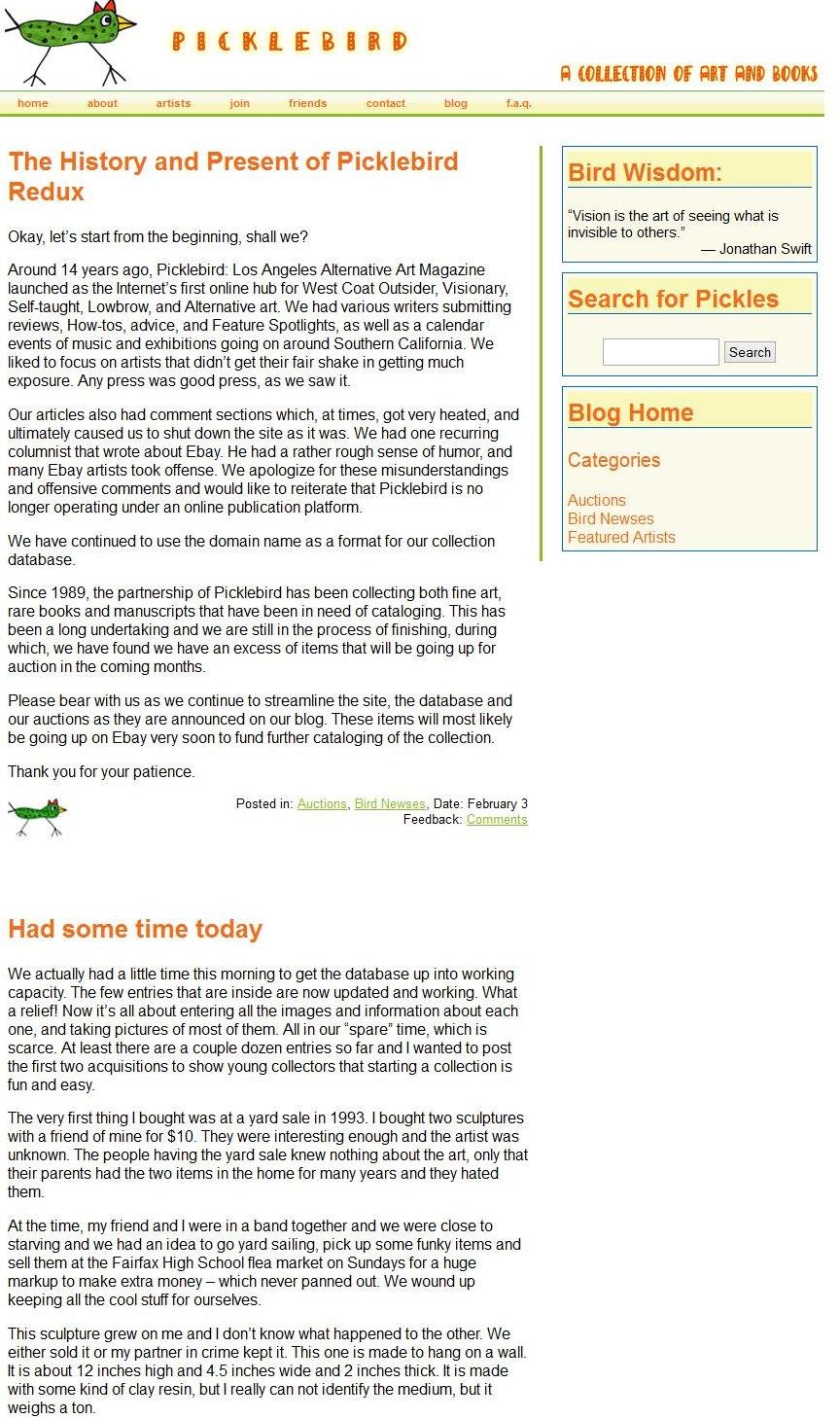 PICKLEBIRD

A COLLECTION OF ART AND BOOKS

home about artists join friends contact blog f.a.q.

The History and Present of Picklebird Redux

Okay, let's start from the beginning, shall we?

Around 14 years ago, Picklebird: Los Angeles Alternative Art Magazine launched as the Internet's first online hub for West Coat Outsider, Visionary, Self-taught, Lowbrow, and Alternative art. We had various writers submitting reviews, How-tos, advice, and Feature Spotlights, as well as a calendar events of music and exhibitions going on around Southern California. We liked to focus on artists that didn't get their fair shake in getting much exposure. Any press was good press, as we saw it.

Our articles also had comment sections which, at times, got very heated, and ultimately caused us to shut down the site as it was. We had one recurring columnist that wrote about Ebay. He had a rather rough sense of humor, and many Ebay artists took offense. We apologize for these misunderstandings and offensive comments and would like to reiterate that Picklebird is no longer operating under an online publication platform.

We have continued to use the domain name as a format for our collection database.

Since 1989, the partnership of Picklebird has been collecting both fine art, rare books and manuscripts that have been in need of cataloging. This has been a long undertaking and we are still in the process of finishing, during which, we have found we have an excess of items that will be going up for auction in the coming months.

Please bear with us as we continue to streamline the site, the database and our auctions as they are announced on our blog. These items will most likely be going up on Ebay very soon to fund further cataloging of the collection.

Thank you for your patience.

Posted in: Auctions, Bird Newses, Date: February 3
Feedback: Comments

Had some time today

We actually had a little time this morning to get the database up into working capacity. The few entries that are inside are now updated and working. What a relief! Now it's all about entering all the images and information about each one, and taking pictures of most of them. All in our "spare" time, which is scarce. At least there are a couple dozen entries so far and I wanted to post the first two acquisitions to show young collectors that starting a collection is fun and easy.

The very first thing I bought was at a yard sale in 1993. I bought two sculptures with a friend of mine for $10. They were interesting enough and the artist was unknown. The people having the yard sale knew nothing about the art, only that their parents had the two items in the home for many years and they hated them.

At the time, my friend and I were in a band together and we were close to starving and we had an idea to go yard sailing, pick up some funky items and sell them at the Fairfax High School flea market on Sundays for a huge markup to make extra money – which never panned out. We wound up keeping all the cool stuff for ourselves.

This sculpture grew on me and I don't know what happened to the other. We either sold it or my partner in crime kept it. This one is made to hang on a wall. It is about 12 inches high and 4.5 inches wide and 2 inches thick. It is made with some kind of clay resin, but I really can not identify the medium, but it weighs a ton.

Bird Wisdom:

"Vision is the art of seeing what is invisible to others."
— Jonathan Swift

Search for Pickles

Search

Blog Home

Categories

Auctions
Bird Newses
Featured Artists